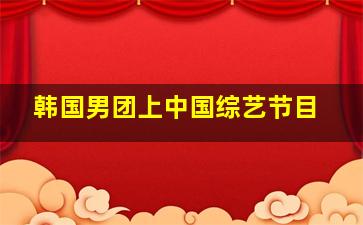 韩国男团上中国综艺节目